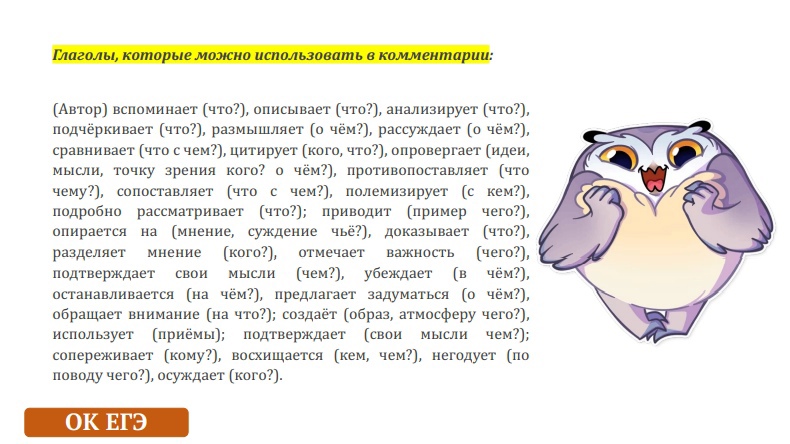 Глаголы, которые можно использовать в комментарии:

(Автор) вспоминает (что?), описывает (что?), анализирует (что?), подчёркивает (что?), размышляет (о чём?), рассуждает (о чём?), сравнивает (что с чем?), цитирует (кого, что?), опровергает (идеи, мысли, точку зрения кого? о чём?), противопоставляет (что чему?), сопоставляет (что с чем?), полемизирует (с кем?), подробно рассматривает (что?); приводит (пример чего?), опирается на (мнение, суждение чьё?), доказывает (что?), разделяет мнение (кого?), отмечает важность (чего?), подтверждает свои мысли (чем?), убеждает (в чём?), останавливается (на чём?), предлагает задуматься (о чём?), обращает внимание (на что?); создаёт (образ, атмосферу чего?), использует (приёмы); подтверждает (свои мысли чем?); сопереживает (кому?), восхищается (кем, чем?), негодует (по поводу чего?), осуждает (кого?).

ОК ЕГЭ